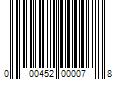 0 00452 00007 8